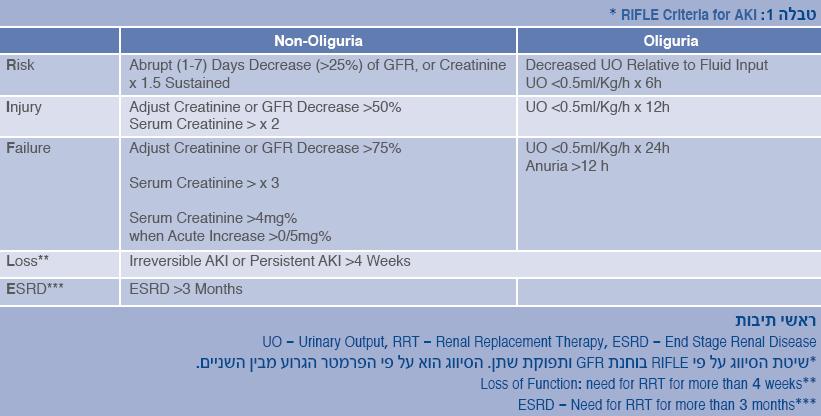 טבלה 1: RIFLE Criteria for AKI *

| | Non-Oliguria | Oliguria |
|---|---|---|
| Risk | Abrupt (1-7) Days Decrease (>25%) of GFR, or Creatinine x 1.5 Sustained | Decreased UO Relative to Fluid Input UO <0.5ml/Kg/h x 6h |
| Injury | Adjust Creatinine or GFR Decrease >50% Serum Creatinine > x 2 | UO <0.5ml/Kg/h x 12h |
| Failure | Adjust Creatinine or GFR Decrease >75% Serum Creatinine > x 3 Serum Creatinine >4mg% when Acute Increase >0/5mg% | UO <0.5ml/Kg/h x 24h Anuria >12 h |
| Loss** | Irreversible AKI or Persistent AKI >4 Weeks | |
| ESRD*** | ESRD >3 Months | |

ראשי תיבות
UO – Urinary Output, RRT – Renal Replacement Therapy, ESRD – End Stage Renal Disease
*שיטת הסיווג על פי RIFLE בוחנת GFR ותפוקת שתן. הסיווג הוא על פי הפרמטר הגרוע מבין השניים.
**Loss of Function: need for RRT for more than 4 weeks
***ESRD – Need for RRT for more than 3 months